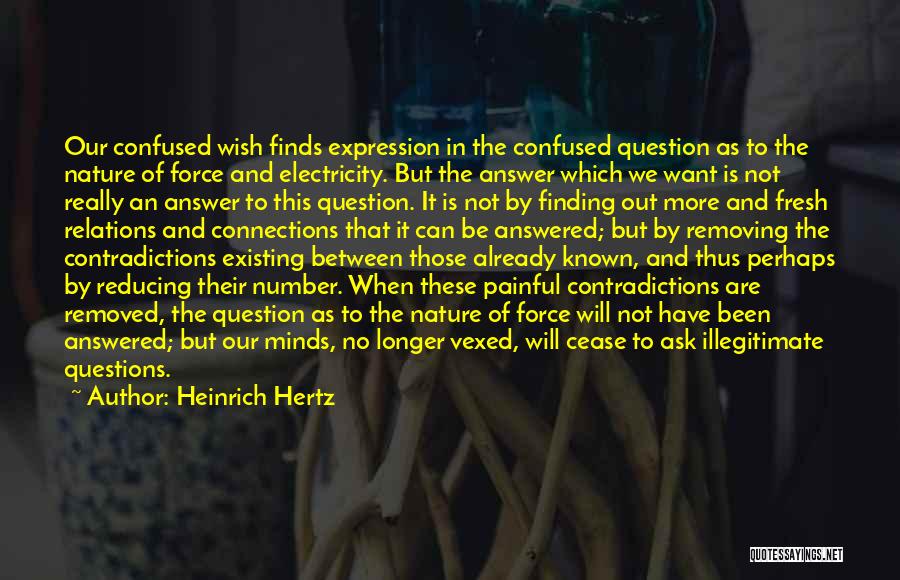 Our confused wish finds expression in the confused question as to the nature of force and electricity. But the answer which we want is not really an answer to this question. It is not by finding out more and fresh relations and connections that it can be answered; but by removing the contradictions existing between those already known, and thus perhaps by reducing their number. When these painful contradictions are removed, the question as to the nature of force will not have been answered; but our minds, no longer vexed, will cease to ask illegitimate questions.

~ Author: Heinrich Hertz

QUOTESSAYINGS.NET